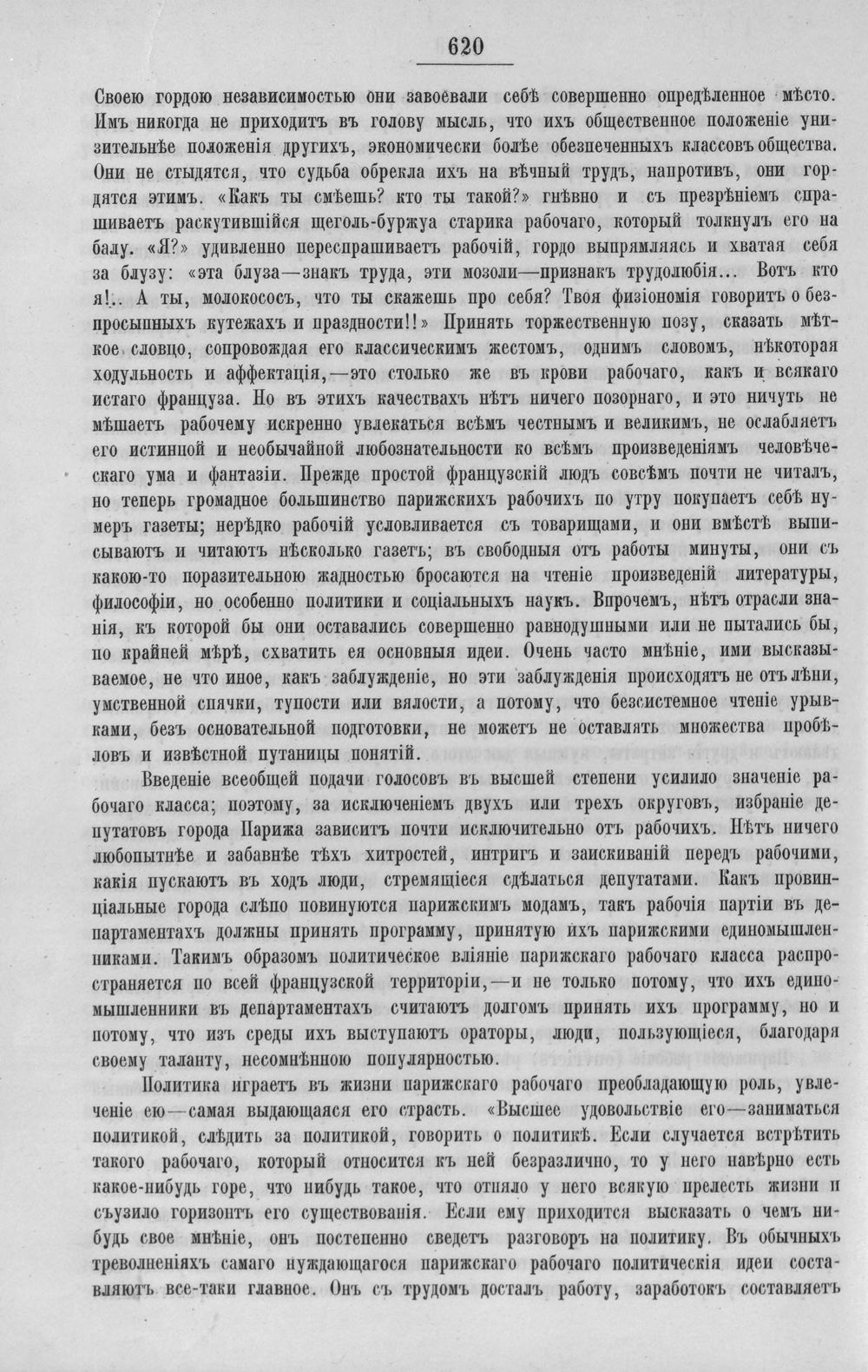 620

Своею гордою независимостью они завоевали себѣ совершенно опредѣленное мѣсто. Имъ никогда не приходитъ въ голову мысль, что ихъ общественное положеніе унизительнѣе положенія другихъ, экономически болѣе обезпеченныхъ классовъ общества. Они не стыдятся, что судьба обрекла ихъ на вѣчный трудъ, напротивъ, они гордятся этимъ. «Какъ ты смѣешь? кто ты такой?» гнѣвно и съ презрѣніемъ спрашиваетъ раскутившійся щеголь-буржуа старика рабочаго, который толкнулъ его на балу. «Я?» удивленно переспрашиваетъ рабочій, гордо выпрямляясь и хватая себя за блузу: «эта блуза—знакъ труда, эти мозоли—признакъ трудолюбія... Вотъ кто я!.. А ты, молокососъ, что ты скажешь про себя? Твоя физіономія говоритъ о безпросыпныхъ кутежахъ и праздности!!» Принять торжественную позу, сказать мѣткое словцо, сопровождая его классическимъ жестомъ, однимъ словомъ, нѣкоторая ходульность и аффектація,—это столько же въ крови рабочаго, какъ и всякаго истаго француза. Но въ этихъ качествахъ нѣтъ ничего позорнаго, и это ничуть не мѣшаетъ рабочему искренно увлекаться всѣмъ честнымъ и великимъ, не ослабляетъ его истинной и необычайной любознательности ко всѣмъ произведеніямъ человѣческаго ума и фантазіи. Прежде простой французскій людъ совсѣмъ почти не читалъ, но теперь громадное большинство парижскихъ рабочихъ по утру покупаетъ себѣ нумеръ газеты; нерѣдко рабочій условливается съ товарищами, и они вмѣстѣ выписываютъ и читаютъ нѣсколько газетъ; въ свободныя отъ работы минуты, они съ какою-то поразительною жадностью бросаются на чтеніе произведеній литературы, философіи, но особенно политики и соціальныхъ наукъ. Впрочемъ, нѣтъ отрасли знанія, къ которой бы они оставались совершенно равнодушными или не пытались бы, по крайней мѣрѣ, схватить ея основныя идеи. Очень часто мнѣніе, ими высказываемое, не что иное, какъ заблужденіе, но эти заблужденія происходятъ не отъ лѣни, умственной спячки, тупости или вялости, а потому, что безсистемное чтеніе урывками, безъ основательной подготовки, не можетъ не оставлять множества пробѣловъ и извѣстной путаницы понятій.

Введеніе всеобщей подачи голосовъ въ высшей степени усилило значеніе рабочаго класса; поэтому, за исключеніемъ двухъ или трехъ округовъ, избраніе депутатовъ города Парижа зависитъ почти исключительно отъ рабочихъ. Нѣтъ ничего любопытнѣе и забавнѣе тѣхъ хитростей, интригъ и заискиваній передъ рабочими, какія пускаютъ въ ходъ люди, стремящіеся сдѣлаться депутатами. Какъ провинціальные города слѣпо повинуются парижскимъ модамъ, такъ рабочія партіи въ департаментахъ должны принять программу, принятую ихъ парижскими единомышленниками. Такимъ образомъ политическое вліяніе парижскаго рабочаго класса распространяется по всей французской территоріи,—и не только потому, что ихъ единомышленники въ департаментахъ считаютъ долгомъ принять ихъ программу, но и потому, что изъ среды ихъ выступаютъ ораторы, люди, пользующіеся, благодаря своему таланту, несомнѣнною популярностью.

Политика играетъ въ жизни парижскаго рабочаго преобладающую роль, увлеченіе ею—самая выдающаяся его страсть. «Высшее удовольствіе его—заниматься политикой, слѣдить за политикой, говорить о политикѣ. Если случается встрѣтить такого рабочаго, который относится къ ней безразлично, то у него навѣрно есть какое-нибудь горе, что нибудь такое, что отняло у него всякую прелесть жизни и съузило горизонтъ его существованія. Если ему приходится высказать о чемъ нибудь свое мнѣніе, онъ постепенно сведетъ разговоръ на политику. Въ обычныхъ треволненіяхъ самаго нуждающагося парижскаго рабочаго политическія идеи составляютъ все-таки главное. Онъ съ трудомъ досталъ работу, заработокъ составляетъ